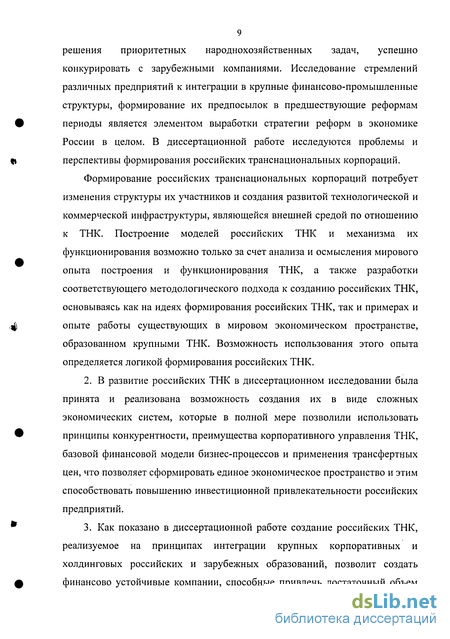 9

решения приоритетных народнохозяйственных задач, успешно конкурировать с зарубежными компаниями. Исследование стремлений различных предприятий к интеграции в крупные финансово-промышленные структуры, формирование их предпосылок в предшествующие реформам периоды является элементом выработки стратегии реформ в экономике России в целом. В диссертационной работе исследуются проблемы и перспективы формирования российских транснациональных корпораций.

Формирование российских транснациональных корпораций потребует изменения структуры их участников и создания развитой технологической и коммерческой инфраструктуры, являющейся внешней средой по отношению к ТНК. Построение моделей российских ТНК и механизма их функционирования возможно только за счет анализа и осмысления мирового опыта построения и функционирования ТНК, а также разработки соответствующего методологического подхода к созданию российских ТНК, основываясь как на идеях формирования российских ТНК, так и примерах и опыте работы существующих в мировом экономическом пространстве, образованном крупными ТНК. Возможность использования этого опыта определяется логикой формирования российских ТНК.

2. В развитие российских ТНК в диссертационном исследовании была принята и реализована возможность создания их в виде сложных экономических систем, которые в полной мере позволили использовать принципы конкурентности, преимущества корпоративного управления ТНК, базовой финансовой модели бизнес-процессов и применения трансфертных цен, что позволяет сформировать единое экономическое пространство и этим способствовать повышению инвестиционной привлекательности российских предприятий.

3. Как показано в диссертационной работе создание российских ТНК, реализуемое на принципах интеграции крупных корпоративных и холдинговых российских и зарубежных образований, позволит создать финансово устойчивые компании, способные привлечь достаточный объем

dsLib.net
библиотека диссертаций